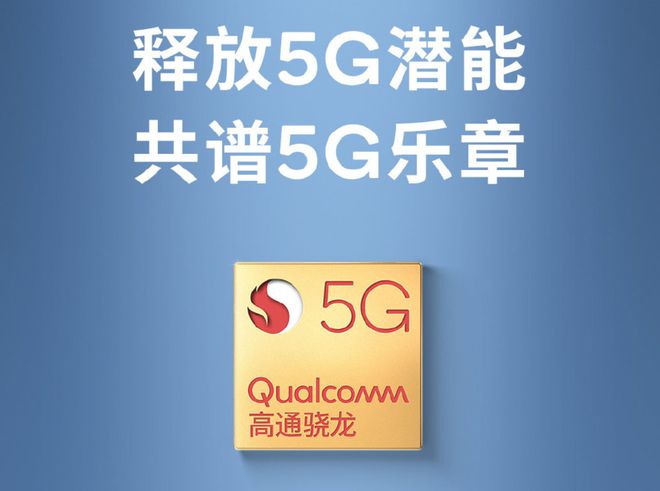 释放5G潜能
共谱5G乐章

5G

Qualcomm
高通骁龙